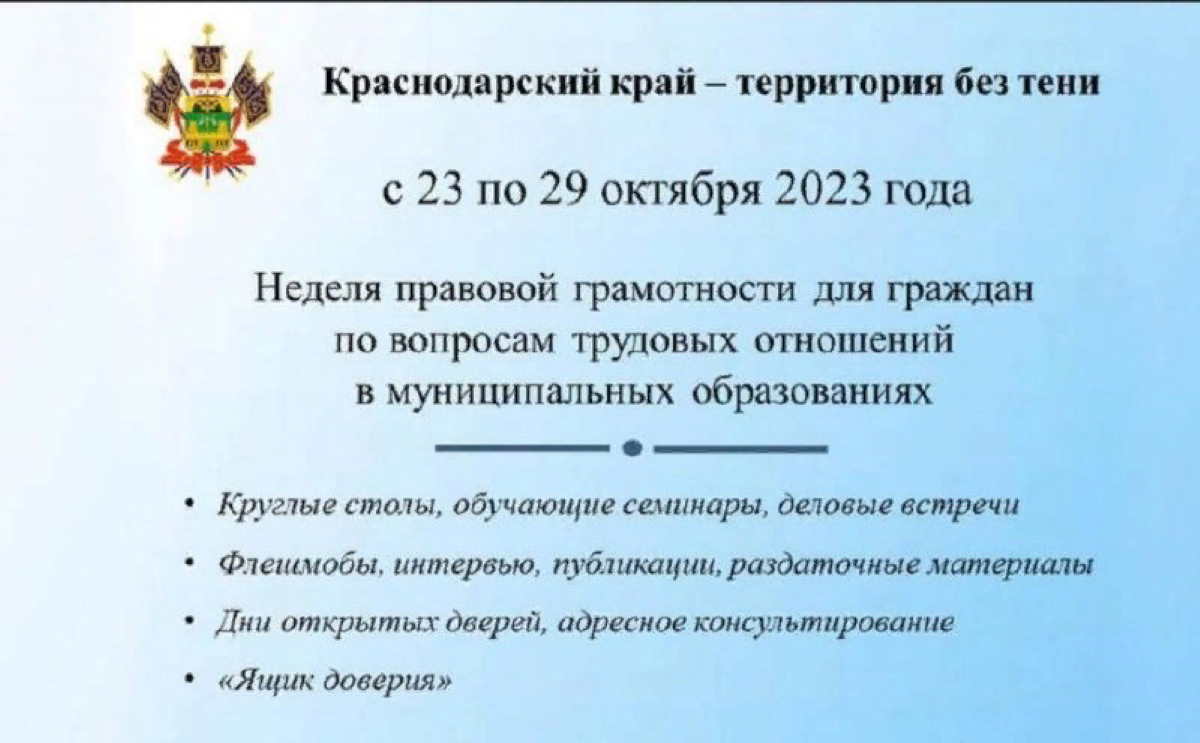 Краснодарский край – территория без тени

с 23 по 29 октября 2023 года

Неделя правовой грамотности для граждан по вопросам трудовых отношений в муниципальных образованиях

• Круглые столы, обучающие семинары, деловые встречи
• Флешмобы, интервью, публикации, раздаточные материалы
• Дни открытых дверей, адресное консультирование
• «Ящик доверия»